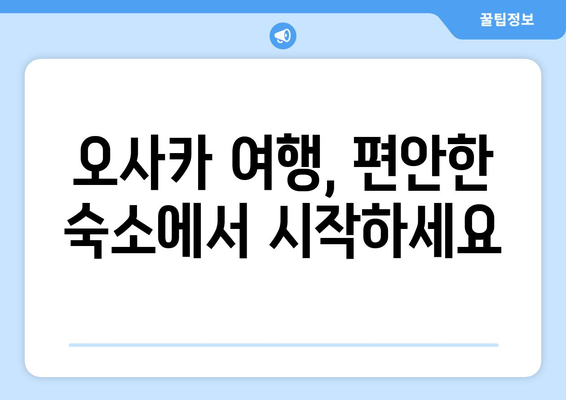 꿀팁정보

오사카 여행, 편안한 숙소에서 시작하세요